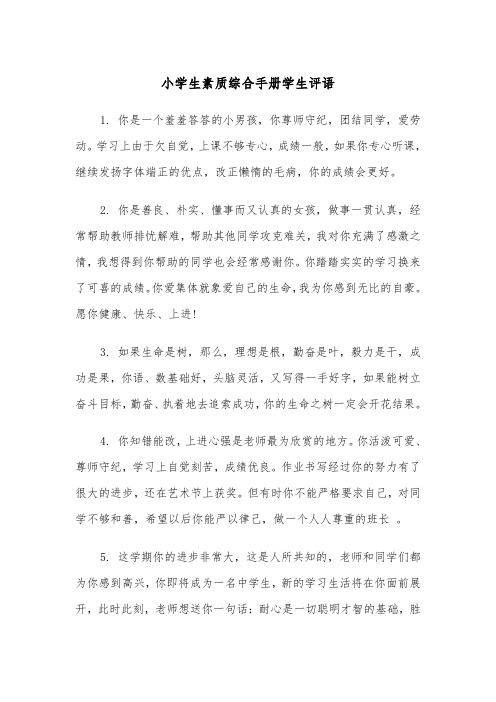 小学生素质综合手册学生评语

1. 你是一个羞羞答答的小男孩，你尊师守纪，团结同学，爱劳动。学习上由于欠自觉，上课不够专心，成绩一般，如果你专心听课，继续发扬字体端正的优点，改正懒惰的毛病，你的成绩会更好。

2. 你是善良、朴实、懂事而又认真的女孩，做事一贯认真，经常帮助教师排忧解难，帮助其他同学攻克难关，我对你充满了感激之情，我想得到你帮助的同学也会经常感谢你。你踏踏实实的学习换来了可喜的成绩。你爱集体就象爱自己的生命，我为你感到无比的自豪。愿你健康、快乐、上进！

3. 如果生命是树，那么，理想是根，勤奋是叶，毅力是干，成功是果，你语、数基础好，头脑灵活，又写得一手好字，如果能树立奋斗目标，勤奋、执着地去追索成功，你的生命之树一定会开花结果。

4. 你知错能改，上进心强是老师最为欣赏的地方。你活泼可爱、尊师守纪，学习上自觉刻苦，成绩优良。作业书写经过你的努力有了很大的进步，还在艺术节上获奖。但有时你不能严格要求自己，对同学不够和善，希望以后你能严以律己，做一个人人尊重的班长 。

5. 这学期你的进步非常大，这是人所共知的，老师和同学们都为你感到高兴，你即将成为一名中学生，新的学习生活将在你面前展开，此时此刻，老师想送你一句话：耐心是一切聪明才智的基础，胜